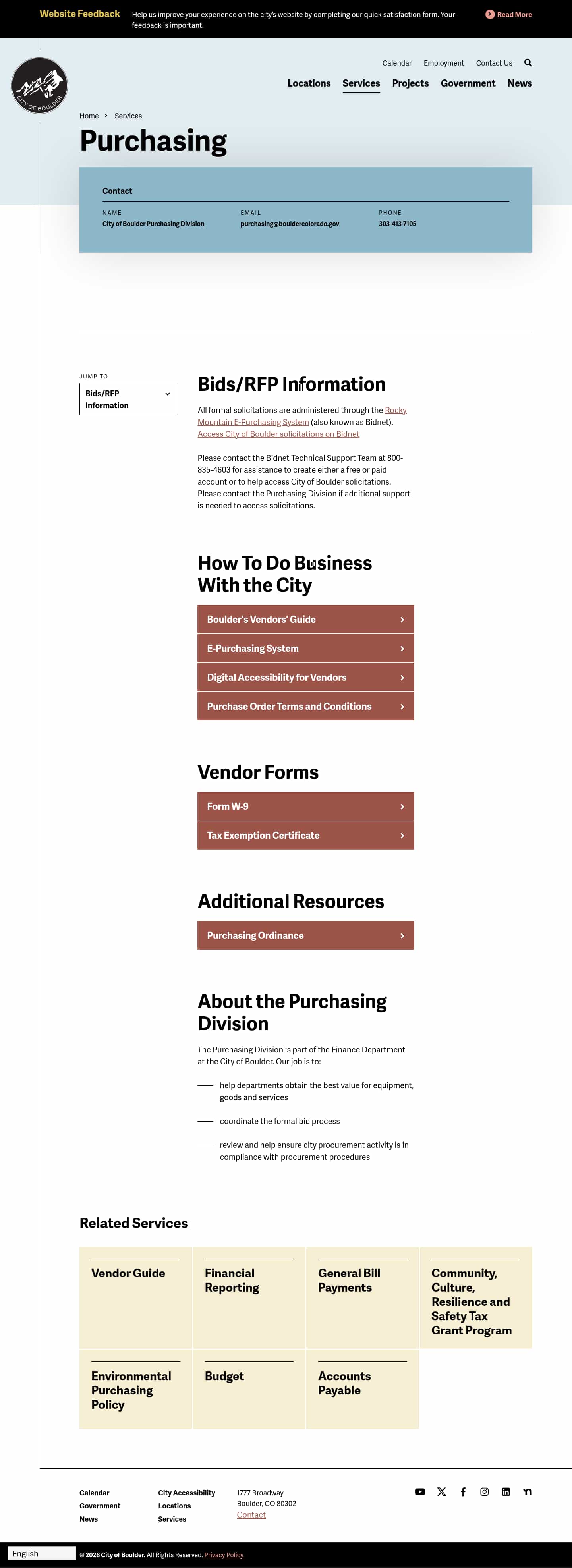 Website Feedback Help us improve your experience on the city's website by completing our quick satisfaction form. Your feedback is important! Read More

CITY OF BOULDER

Calendar Employment Contact Us

Locations Services Projects Government News

Home › Services

Purchasing

Contact

NAME
City of Boulder Purchasing Division

EMAIL
purchasing@bouldercolorado.gov

PHONE
303-413-7105

JUMP TO
Bids/RFP Information

Bids/RFP Information

All formal solicitations are administered through the Rocky Mountain E-Purchasing System (also known as Bidnet). Access City of Boulder solicitations on Bidnet

Please contact the Bidnet Technical Support Team at 800-835-4603 for assistance to create either a free or paid account or to help access City of Boulder solicitations. Please contact the Purchasing Division if additional support is needed to access solicitations.

How To Do Business With the City

Boulder's Vendors' Guide

E-Purchasing System

Digital Accessibility for Vendors

Purchase Order Terms and Conditions

Vendor Forms

Form W-9

Tax Exemption Certificate

Additional Resources

Purchasing Ordinance

About the Purchasing Division

The Purchasing Division is part of the Finance Department at the City of Boulder. Our job is to:

help departments obtain the best value for equipment, goods and services

coordinate the formal bid process

review and help ensure city procurement activity is in compliance with procurement procedures

Related Services

Vendor Guide

Financial Reporting

General Bill Payments

Community, Culture, Resilience and Safety Tax Grant Program

Environmental Purchasing Policy

Budget

Accounts Payable

Calendar
Government
News

City Accessibility
Locations
Services

1777 Broadway
Boulder, CO 80302
Contact

English

© 2026 City of Boulder. All Rights Reserved. Privacy Policy